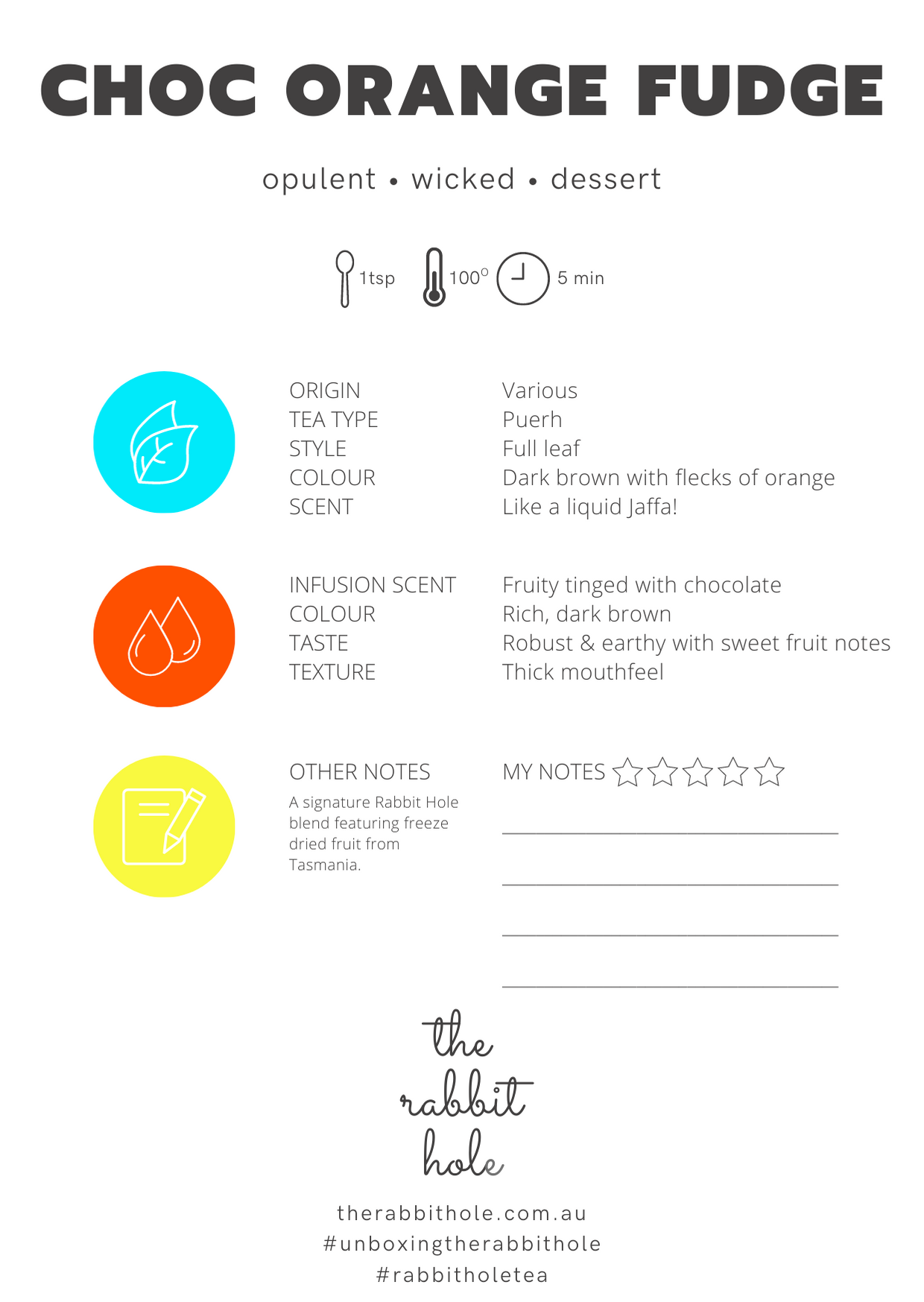 CHOC ORANGE FUDGE

opulent • wicked • dessert

1tsp 100° 5 min

ORIGIN Various
TEA TYPE Puerh
STYLE Full leaf
COLOUR Dark brown with flecks of orange
SCENT Like a liquid Jaffa!

INFUSION SCENT Fruity tinged with chocolate
COLOUR Rich, dark brown
TASTE Robust & earthy with sweet fruit notes
TEXTURE Thick mouthfeel

OTHER NOTES

A signature Rabbit Hole blend featuring freeze dried fruit from Tasmania.

MY NOTES ☆☆☆☆☆

____

____

____

____

the rabbit hole

therabbithole.com.au
#unboxingtherabbithole
#rabbitholetea